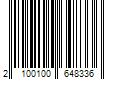 2 100100 648336